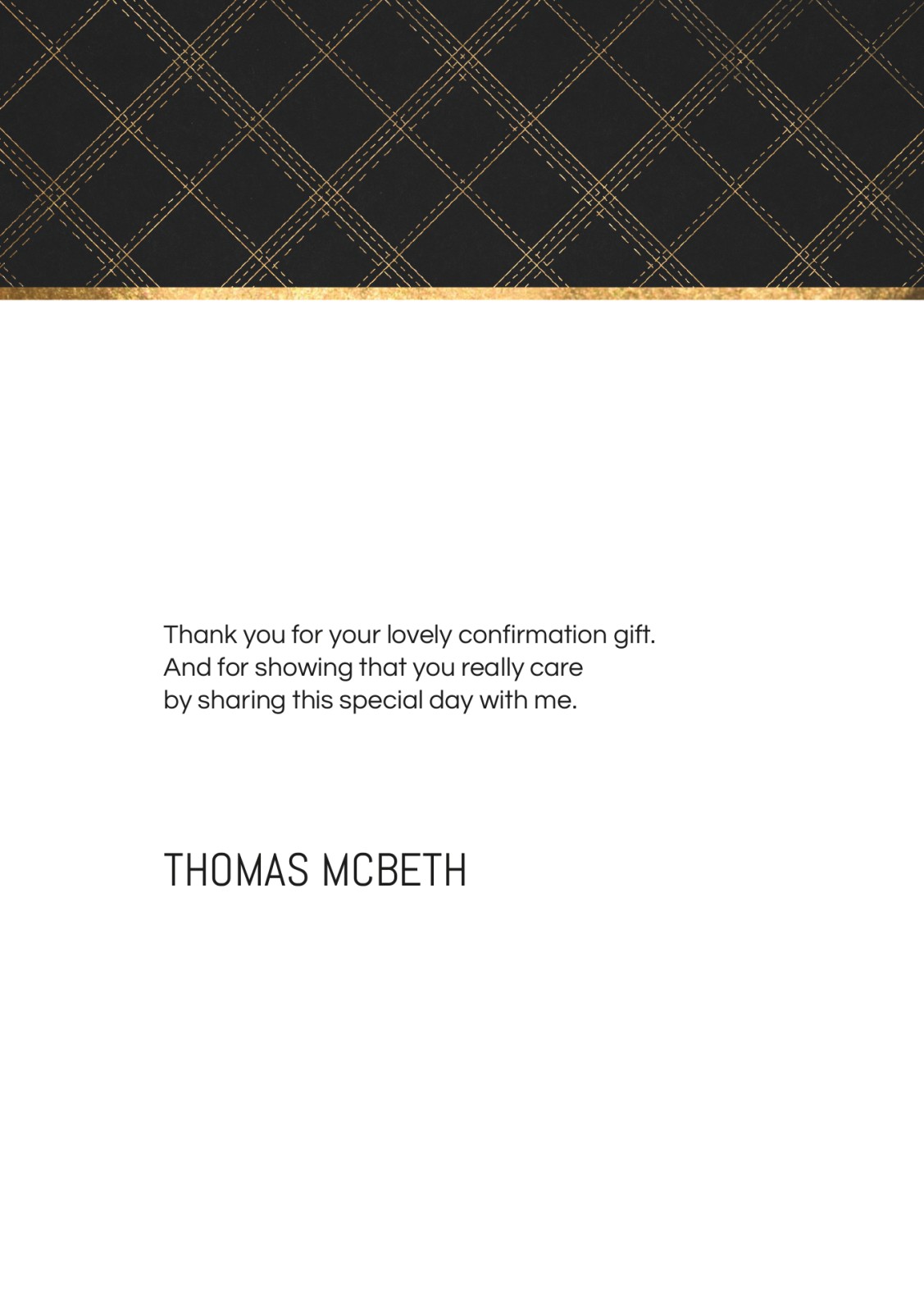 Thank you for your lovely confirmation gift.
And for showing that you really care
by sharing this special day with me.

THOMAS MCBETH